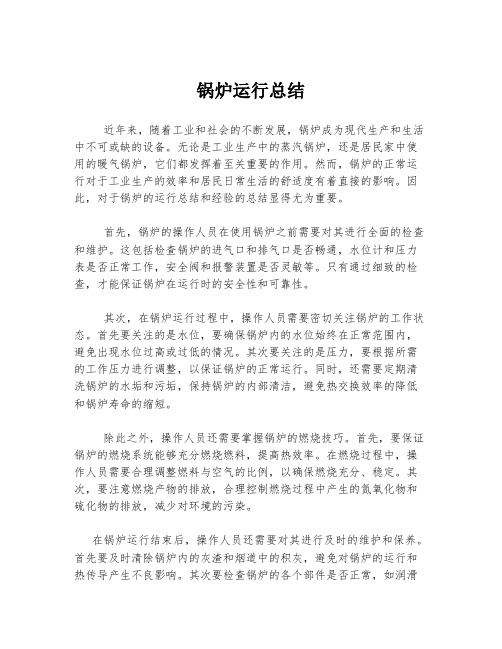 锅炉运行总结

近年来，随着工业和社会的不断发展，锅炉成为现代生产和生活中不可或缺的设备。无论是工业生产中的蒸汽锅炉，还是居民家中使用的暖气锅炉，它们都发挥着至关重要的作用。然而，锅炉的正常运行对于工业生产的效率和居民日常生活的舒适度有着直接的影响。因此，对于锅炉的运行总结和经验的总结显得尤为重要。

首先，锅炉的操作人员在使用锅炉之前需要对其进行全面的检查和维护。这包括检查锅炉的进气口和排气口是否畅通，水位计和压力表是否正常工作，安全阀和报警装置是否灵敏等。只有通过细致的检查，才能保证锅炉在运行时的安全性和可靠性。

其次，在锅炉运行过程中，操作人员需要密切关注锅炉的工作状态。首先要关注的是水位，要确保锅炉内的水位始终在正常范围内，避免出现水位过高或过低的情况。其次要关注的是压力，要根据所需的工作压力进行调整，以保证锅炉的正常运行。同时，还需要定期清洗锅炉的水垢和污垢，保持锅炉的内部清洁，避免热交换效率的降低和锅炉寿命的缩短。

除此之外，操作人员还需要掌握锅炉的燃烧技巧。首先，要保证锅炉的燃烧系统能够充分燃烧燃料，提高热效率。在燃烧过程中，操作人员需要合理调整燃料与空气的比例，以确保燃烧充分、稳定。其次，要注意燃烧产物的排放，合理控制燃烧过程中产生的氮氧化物和硫化物的排放，减少对环境的污染。

在锅炉运行结束后，操作人员还需要对其进行及时的维护和保养。首先要及时清除锅炉内的灰渣和烟道中的积灰，避免对锅炉的运行和热传导产生不良影响。其次要检查锅炉的各个部件是否正常，如润滑